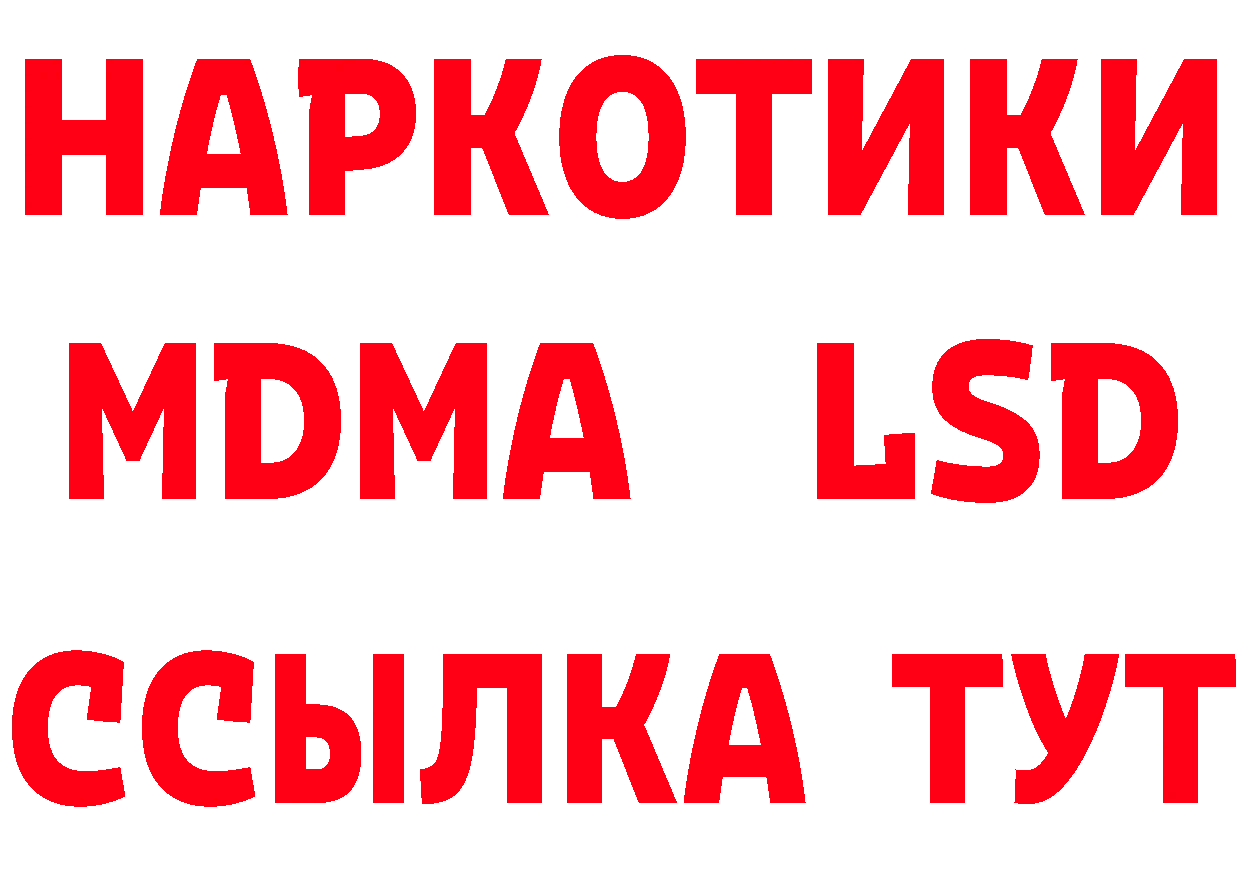 НАРКОТИКИ
MDMA LSD
ССЫЛКА ТУТ